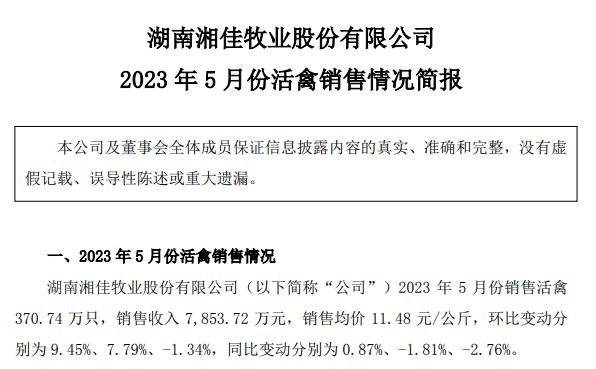 湖南湘佳牧业股份有限公司
2023 年 5 月份活禽销售情况简报

本公司及董事会全体成员保证信息披露内容的真实、准确和完整，没有虚假记载、误导性陈述或重大遗漏。

一、2023 年 5 月份活禽销售情况

湖南湘佳牧业股份有限公司（以下简称“公司”）2023 年 5 月份销售活禽 370.74 万只，销售收入 7,853.72 万元，销售均价 11.48 元/公斤，环比变动分别为 9.45%、7.79%、-1.34%，同比变动分别为 0.87%、-1.81%、-2.76%。